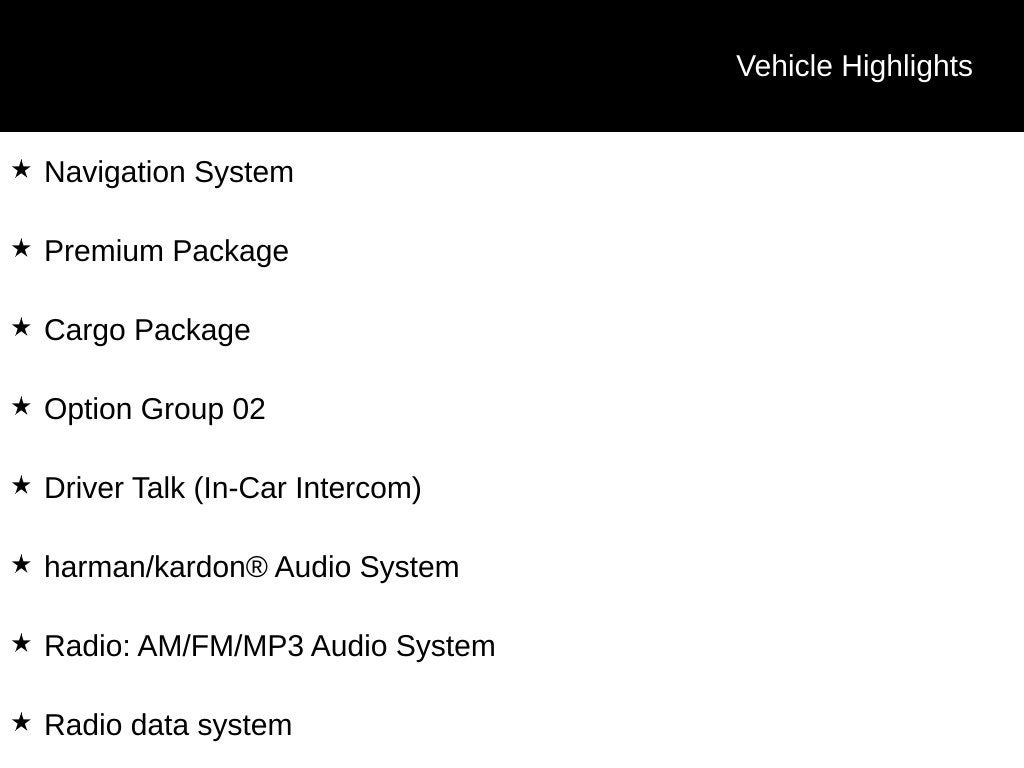 Vehicle Highlights

★ Navigation System

★ Premium Package

★ Cargo Package

★ Option Group 02

★ Driver Talk (In-Car Intercom)

★ harman/kardon® Audio System

★ Radio: AM/FM/MP3 Audio System

★ Radio data system